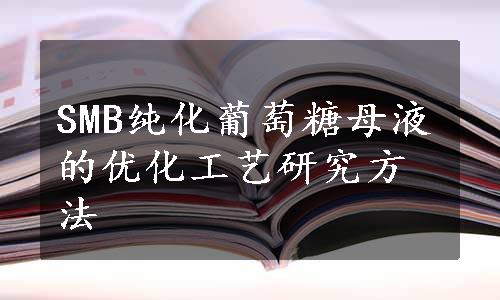 SMB纯化葡萄糖母液的优化工艺研究方法